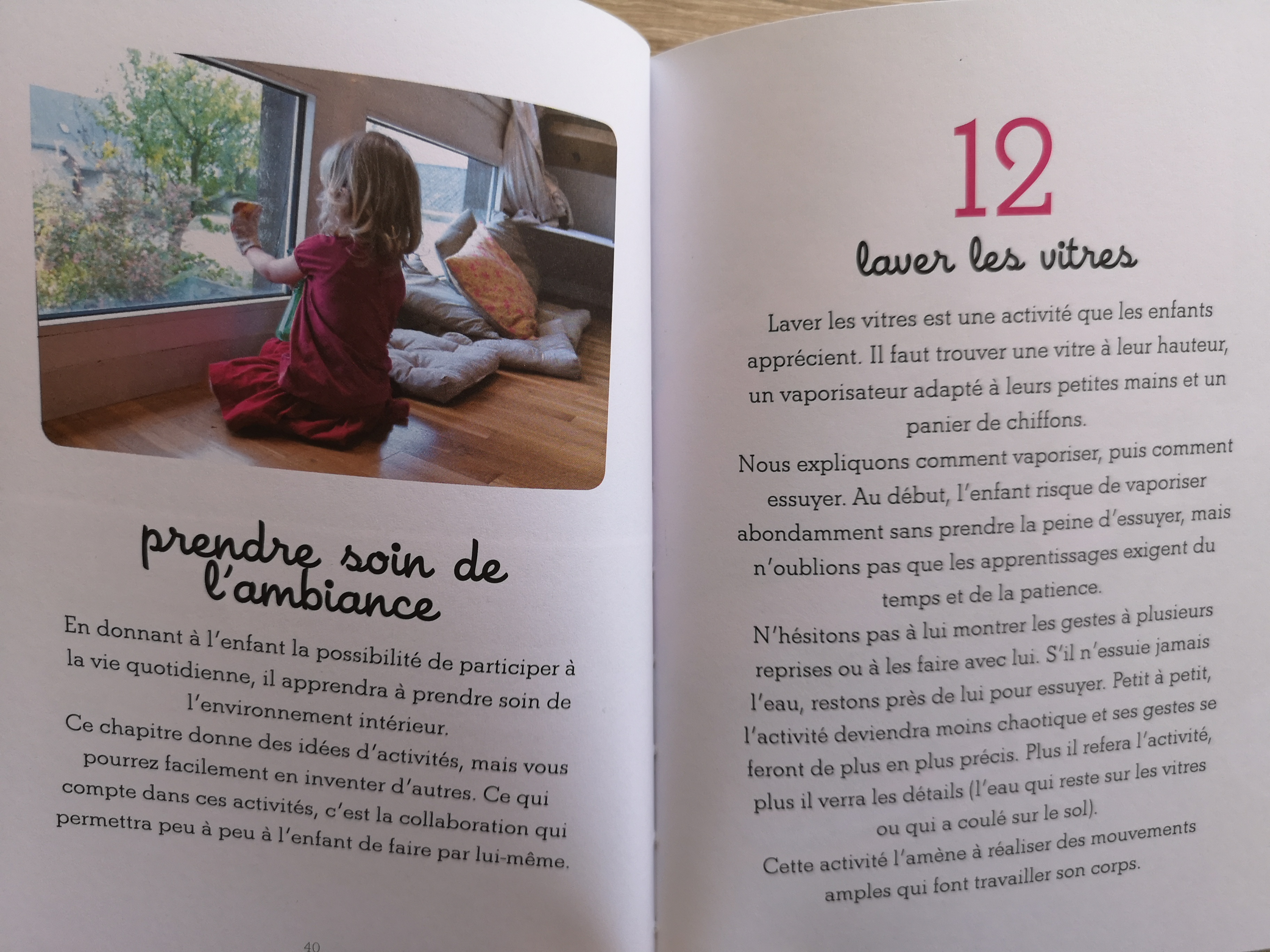 prendre soin de l'ambiance

En donnant à l'enfant la possibilité de participer à la vie quotidienne, il apprendra à prendre soin de l'environnement intérieur.

Ce chapitre donne des idées d'activités, mais vous pourrez facilement en inventer d'autres. Ce qui compte dans ces activités, c'est la collaboration qui permettra peu à peu à l'enfant de faire par lui-même.

40

12

laver les vitres

Laver les vitres est une activité que les enfants apprécient. Il faut trouver une vitre à leur hauteur, un vaporisateur adapté à leurs petites mains et un panier de chiffons.

Nous expliquons comment vaporiser, puis comment essuyer. Au début, l'enfant risque de vaporiser abondamment sans prendre la peine d'essuyer, mais n'oublions pas que les apprentissages exigent du temps et de la patience.

N'hésitons pas à lui montrer les gestes à plusieurs reprises ou à les faire avec lui. S'il n'essuie jamais l'eau, restons près de lui pour essuyer. Petit à petit, l'activité deviendra moins chaotique et ses gestes se feront de plus en plus précis. Plus il refera l'activité, plus il verra les détails (l'eau qui reste sur les vitres ou qui a coulé sur le sol).

Cette activité l'amène à réaliser des mouvements amples qui font travailler son corps.